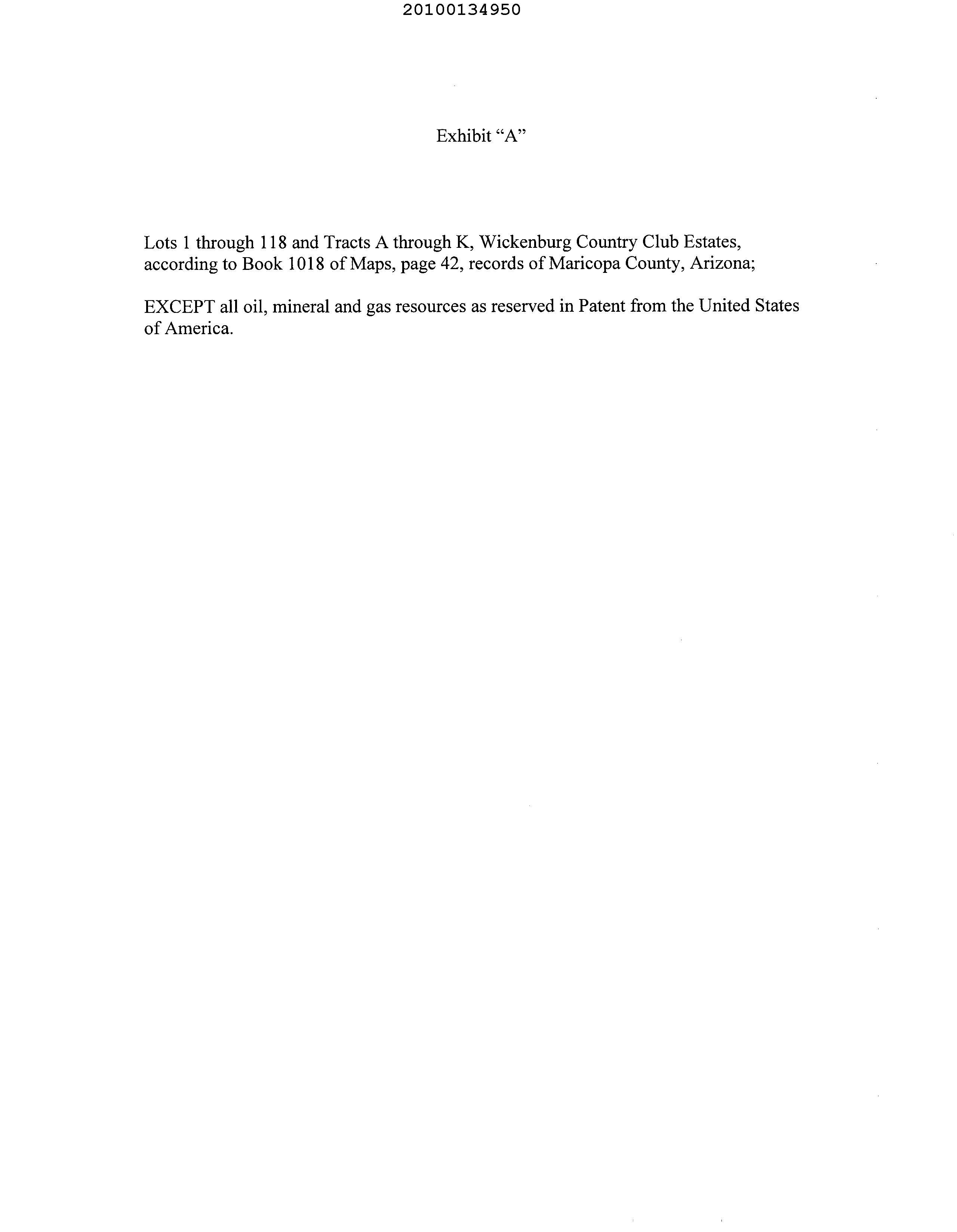 20100134950

Exhibit "A"

Lots 1 through 118 and Tracts A through K, Wickenburg Country Club Estates, according to Book 1018 of Maps, page 42, records of Maricopa County, Arizona;

EXCEPT all oil, mineral and gas resources as reserved in Patent from the United States of America.